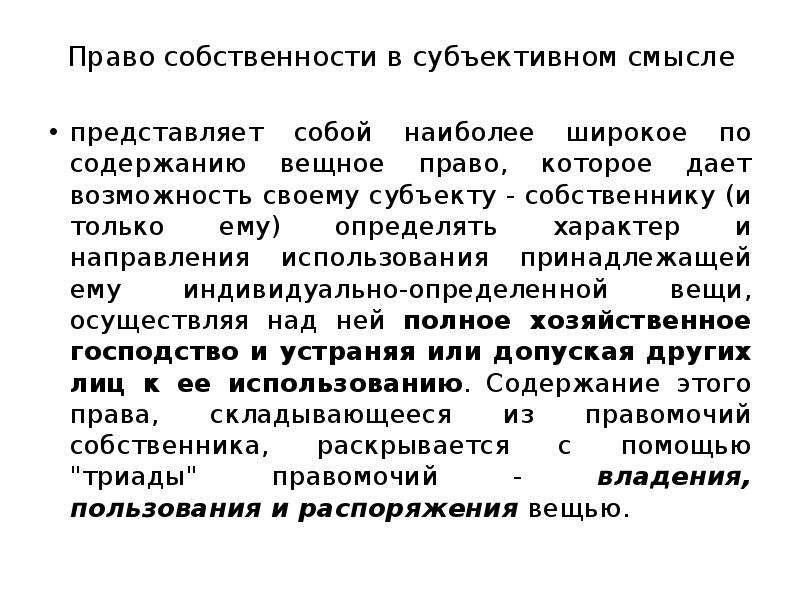 Право собственности в субъективном смысле

• представляет собой наиболее широкое по содержанию вещное право, которое дает возможность своему субъекту - собственнику (и только ему) определять характер и направления использования принадлежащей ему индивидуально-определенной вещи, осуществляя над ней полное хозяйственное господство и устраняя или допуская других лиц к ее использованию. Содержание этого права, складывающееся из правомочий собственника, раскрывается с помощью "триады" правомочий - владения, пользования и распоряжения вещью.